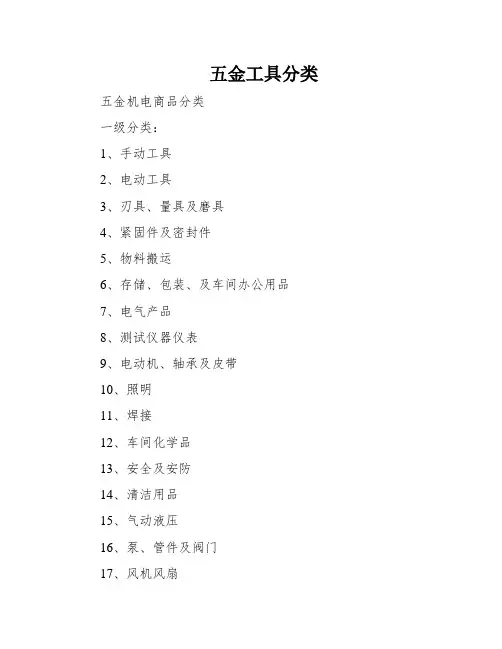 五金工具分类

五金机电商品分类

一级分类：

1、手动工具

2、电动工具

3、刃具、量具及磨具

4、紧固件及密封件

5、物料搬运

6、存储、包装、及车间办公用品

7、电气产品

8、测试仪器仪表

9、电动机、轴承及皮带

10、照明

11、焊接

12、车间化学品

13、安全及安防

14、清洁用品

15、气动液压

16、泵、管件及阀门

17、风机风扇